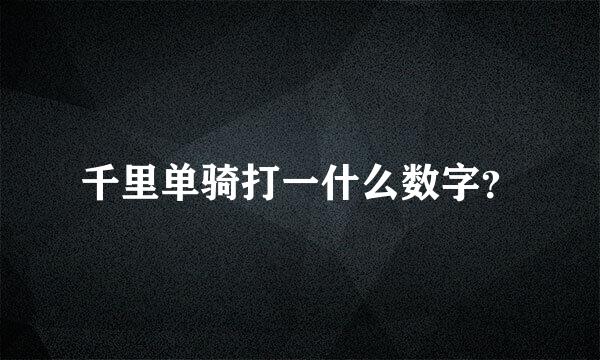 千里单骑打一什么数字?